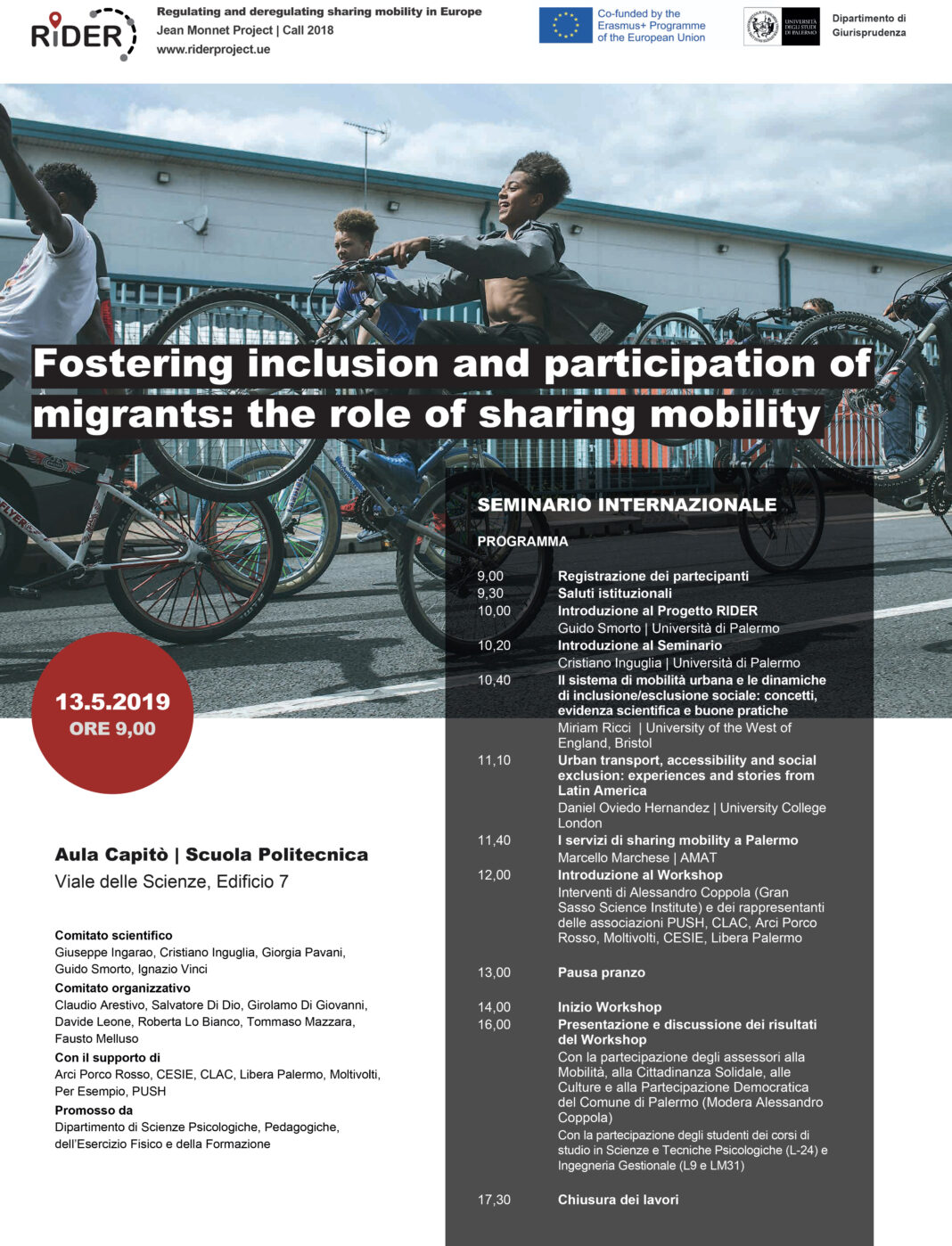 RiDER

Regulating and deregulating sharing mobility in Europe
Jean Monnet Project | Call 2018
www.riderproject.ue

Co-funded by the Erasmus+ Programme of the European Union

UNIVERSITÀ DEGLI STUDI DI PALERMO

Dipartimento di Giurisprudenza

Fostering inclusion and participation of migrants: the role of sharing mobility

13.5.2019
ORE 9,00

Aula Capitò | Scuola Politecnica
Viale delle Scienze, Edificio 7

Comitato scientifico
Giuseppe Ingarao, Cristiano Inguglia, Giorgia Pavani, Guido Smorto, Ignazio Vinci

Comitato organizzativo
Claudio Arestivo, Salvatore Di Dio, Girolamo Di Giovanni, Davide Leone, Roberta Lo Bianco, Tommaso Mazzara, Fausto Melluso

Con il supporto di
Arci Porco Rosso, CESIE, CLAC, Libera Palermo, Moltivolti, Per Esempio, PUSH

Promosso da
Dipartimento di Scienze Psicologiche, Pedagogiche, dell'Esercizio Fisico e della Formazione

SEMINARIO INTERNAZIONALE

PROGRAMMA

9,00 Registrazione dei partecipanti
9,30 Saluti istituzionali
10,00 Introduzione al Progetto RIDER
Guido Smorto | Università di Palermo
10,20 Introduzione al Seminario
Cristiano Inguglia | Università di Palermo
10,40 Il sistema di mobilità urbana e le dinamiche di inclusione/esclusione sociale: concetti, evidenza scientifica e buone pratiche
Miriam Ricci | University of the West of England, Bristol
11,10 Urban transport, accessibility and social exclusion: experiences and stories from Latin America
Daniel Oviedo Hernandez | University College London
11,40 I servizi di sharing mobility a Palermo
Marcello Marchese | AMAT
12,00 Introduzione al Workshop
Interventi di Alessandro Coppola (Gran Sasso Science Institute) e dei rappresentanti delle associazioni PUSH, CLAC, Arci Porco Rosso, Moltivolti, CESIE, Libera Palermo

13,00 Pausa pranzo

14,00 Inizio Workshop
16,00 Presentazione e discussione dei risultati del Workshop
Con la partecipazione degli assessori alla Mobilità, alla Cittadinanza Solidale, alle Culture e alla Partecipazione Democratica del Comune di Palermo (Modera Alessandro Coppola)
Con la partecipazione degli studenti dei corsi di studio in Scienze e Tecniche Psicologiche (L-24) e Ingegneria Gestionale (L9 e LM31)

17,30 Chiusura dei lavori